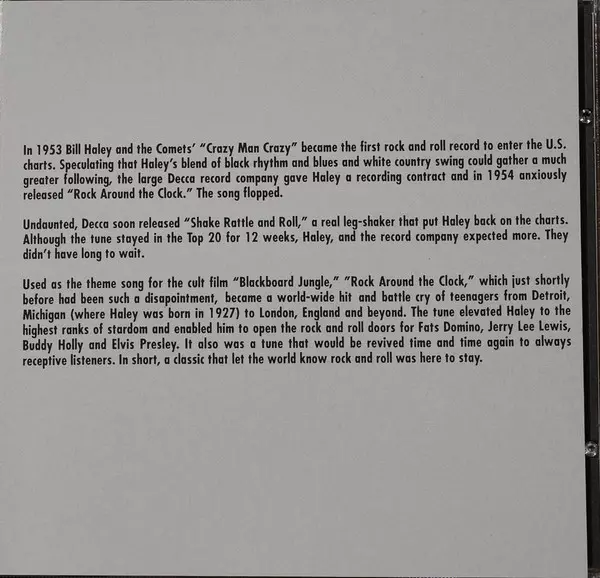 In 1953 Bill Haley and the Comets' "Crazy Man Crazy" became the first rock and roll record to enter the U.S. charts. Speculating that Haley's blend of black rhythm and blues and white country swing could gather a much greater following, the large Decca record company gave Haley a recording contract and in 1954 anxiously released "Rock Around the Clock." The song flopped.

Undaunted, Decca soon released "Shake Rattle and Roll," a real leg-shaker that put Haley back on the charts. Although the tune stayed in the Top 20 for 12 weeks, Haley, and the record company expected more. They didn't have long to wait.

Used as the theme song for the cult film "Blackboard Jungle," "Rock Around the Clock," which just shortly before had been such a disapointment, became a world-wide hit and battle cry of teenagers from Detroit, Michigan (where Haley was born in 1927) to London, England and beyond. The tune elevated Haley to the highest ranks of stardom and enabled him to open the rock and roll doors for Fats Domino, Jerry Lee Lewis, Buddy Holly and Elvis Presley. It also was a tune that would be revived time and time again to always receptive listeners. In short, a classic that let the world know rock and roll was here to stay.